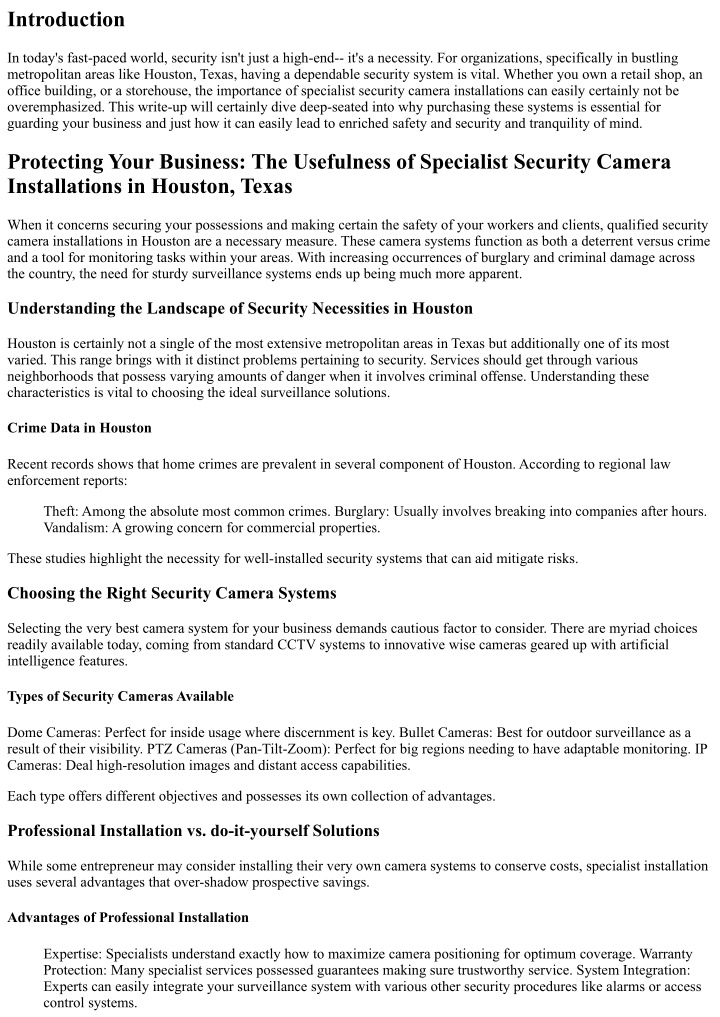 Introduction

In today's fast-paced world, security isn't just a high-end-- it's a necessity. For organizations, specifically in bustling metropolitan areas like Houston, Texas, having a dependable security system is vital. Whether you own a retail shop, an office building, or a storehouse, the importance of specialist security camera installations can easily certainly not be overemphasized. This write-up will certainly dive deep-seated into why purchasing these systems is essential for guarding your business and just how it can easily lead to enriched safety and security and tranquility of mind.

Protecting Your Business: The Usefulness of Specialist Security Camera Installations in Houston, Texas

When it concerns securing your possessions and making certain the safety of your workers and clients, qualified security camera installations in Houston are a necessary measure. These camera systems function as both a deterrent versus crime and a tool for monitoring tasks within your areas. With increasing occurrences of burglary and criminal damage across the country, the need for sturdy surveillance systems ends up being much more apparent.

Understanding the Landscape of Security Necessities in Houston

Houston is certainly not a single of the most extensive metropolitan areas in Texas but additionally one of its most varied. This range brings with it distinct problems pertaining to security. Services should get through various neighborhoods that possess varying amounts of danger when it involves criminal offense. Understanding these characteristics is vital to choosing the ideal surveillance solutions.

Crime Data in Houston

Recent records shows that home crimes are prevalent in several component of Houston. According to regional law enforcement reports:

Theft: Among the absolute most common crimes. Burglary: Usually involves breaking into companies after hours. Vandalism: A growing concern for commercial properties.

These studies highlight the necessity for well-installed security systems that can aid mitigate risks.

Choosing the Right Security Camera Systems

Selecting the very best camera system for your business demands cautious factor to consider. There are myriad choices readily available today, coming from standard CCTV systems to innovative wise cameras geared up with artificial intelligence features.

Types of Security Cameras Available

Dome Cameras: Perfect for inside usage where discernment is key. Bullet Cameras: Best for outdoor surveillance as a result of their visibility. PTZ Cameras (Pan-Tilt-Zoom): Perfect for big regions needing to have adaptable monitoring. IP Cameras: Deal high-resolution images and distant access capabilities.

Each type offers different objectives and possesses its own collection of advantages.

Professional Installation vs. do-it-yourself Solutions

While some entrepreneur may consider installing their very own camera systems to conserve costs, specialist installation uses several advantages that over-shadow prospective savings.

Advantages of Professional Installation

Expertise: Specialists understand exactly how to maximize camera positioning for optimum coverage. Warranty Protection: Many specialist services possessed guarantees making sure trustworthy service. System Integration: Experts can easily integrate your surveillance system with various other security procedures like alarms or access control systems.